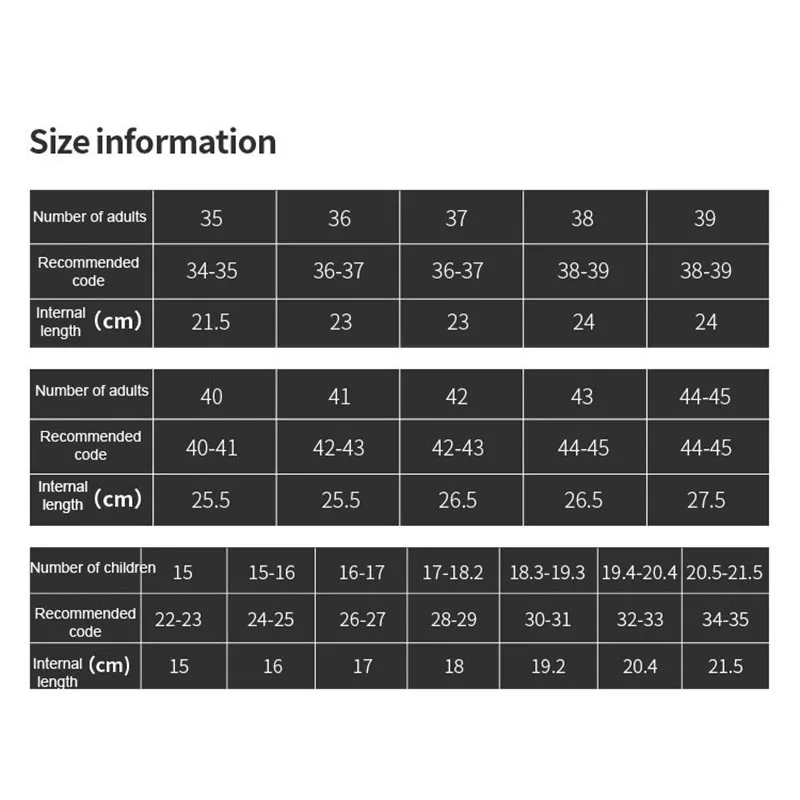 Size information

| Number of adults | 35 | 36 | 37 | 38 | 39 |
|---|---|---|---|---|---|
| Recommended code | 34-35 | 36-37 | 36-37 | 38-39 | 38-39 |
| Internal length (cm) | 21.5 | 23 | 23 | 24 | 24 |

| Number of adults | 40 | 41 | 42 | 43 | 44-45 |
|---|---|---|---|---|---|
| Recommended code | 40-41 | 42-43 | 42-43 | 44-45 | 44-45 |
| Internal length (cm) | 25.5 | 25.5 | 26.5 | 26.5 | 27.5 |

| Number of children | 15 | 15-16 | 16-17 | 17-18.2 | 18.3-19.3 | 19.4-20.4 | 20.5-21.5 |
|---|---|---|---|---|---|---|---|
| Recommended code | 22-23 | 24-25 | 26-27 | 28-29 | 30-31 | 32-33 | 34-35 |
| Internal length (cm) | 15 | 16 | 17 | 18 | 19.2 | 20.4 | 21.5 |